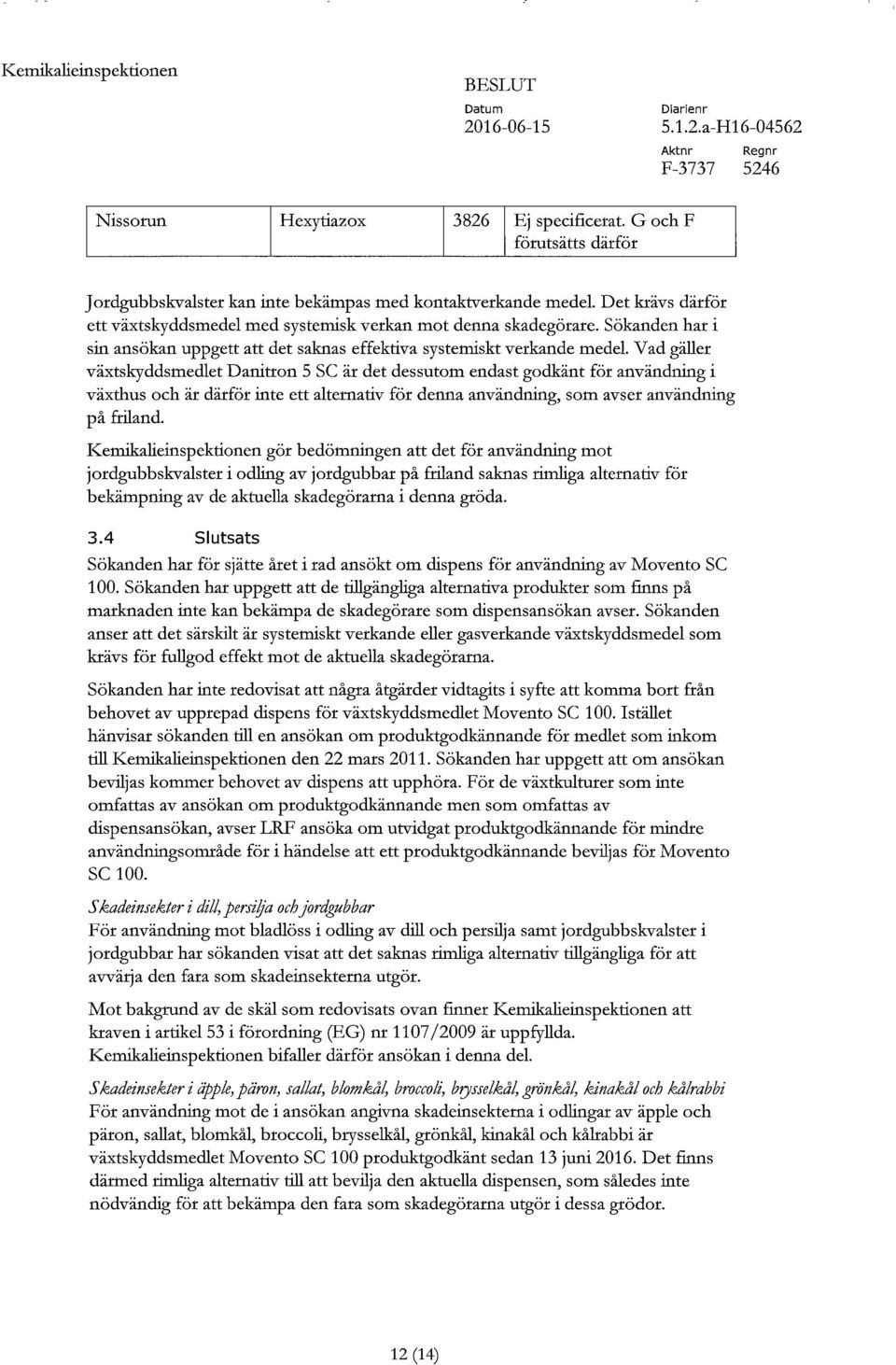 Kemikalieinspektionen

BESLUT
Datum
2016-06-15

Diarienr
5.1.2.a-H16-04562
Aktnr
F-3737
Regnr
5246

| Nissorun | Hexytiazox | 3826 | Ej specificerat. G och F förutsätts därför |
|---|---|---|---|

Jordgubbskvalster kan inte bekämpas med kontaktverkande medel. Det krävs därför ett växtskyddsmedel med systemisk verkan mot denna skadegörare. Sökanden har i sin ansökan uppgett att det saknas effektiva systemiskt verkande medel. Vad gäller växtskyddsmedlet Danitron 5 SC är det dessutom endast godkänt för användning i växthus och är därför inte ett alternativ för denna användning, som avser användning på friland.

Kemikalieinspektionen gör bedömningen att det för användning mot jordgubbskvalster i odling av jordgubbar på friland saknas rimliga alternativ för bekämpning av de aktuella skadegörarna i denna gröda.

3.4 Slutsats
Sökanden har för sjätte året i rad ansökt om dispens för användning av Movento SC 100. Sökanden har uppgett att de tillgängliga alternativa produkter som finns på marknaden inte kan bekämpa de skadegörare som dispensansökan avser. Sökanden anser att det särskilt är systemiskt verkande eller gasverkande växtskyddsmedel som krävs för fullgod effekt mot de aktuella skadegörarna.

Sökanden har inte redovisat att några åtgärder vidtagits i syfte att komma bort från behovet av upprepad dispens för växtskyddsmedlet Movento SC 100. Istället hänvisar sökanden till en ansökan om produktgodkännande för medlet som inkom till Kemikalieinspektionen den 22 mars 2011. Sökanden har uppgett att om ansökan beviljas kommer behovet av dispens att upphöra. För de växtkulturer som inte omfattas av ansökan om produktgodkännande men som omfattas av dispensansökan, avser LRF ansöka om utvidgat produktgodkännande för mindre användningsområde för i händelse att ett produktgodkännande beviljas för Movento SC 100.

Skadeinsekter i dill, persilja och jordgubbar
För användning mot bladlöss i odling av dill och persilja samt jordgubbskvalster i jordgubbar har sökanden visat att det saknas rimliga alternativ tillgängliga för att avvärja den fara som skadeinsekterna utgör.

Mot bakgrund av de skäl som redovisats ovan finner Kemikalieinspektionen att kraven i artikel 53 i förordning (EG) nr 1107/2009 är uppfyllda. Kemikalieinspektionen bifaller därför ansökan i denna del.

Skadeinsekter i äpple, päron, sallat, blomkål, broccoli, brysselkål, grönkål, kinakål och kålrabbi
För användning mot de i ansökan angivna skadeinsekterna i odlingar av äpple och päron, sallat, blomkål, broccoli, brysselkål, grönkål, kinakål och kålrabbi är växtskyddsmedlet Movento SC 100 produktgodkänt sedan 13 juni 2016. Det finns därmed rimliga alternativ till att bevilja den aktuella dispensen, som således inte nödvändig för att bekämpa den fara som skadegörarna utgör i dessa grödor.

12 (14)